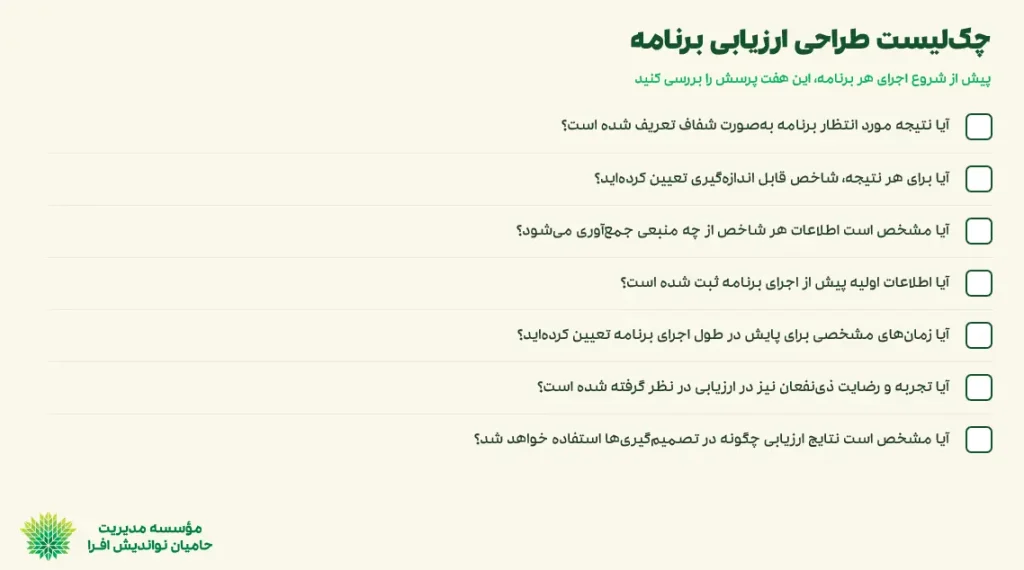 چک‌لیست طراحی ارزیابی برنامه

پیش از شروع اجرای هر برنامه، این هفت پرسش را بررسی کنید

آیا نتیجه مورد انتظار برنامه به‌صورت شفاف تعریف شده است؟

آیا برای هر نتیجه، شاخص قابل اندازه‌گیری تعیین کرده‌اید؟

آیا مشخص است اطلاعات هر شاخص از چه منبعی جمع‌آوری می‌شود؟

آیا اطلاعات اولیه پیش از اجرای برنامه ثبت شده است؟

آیا زمان‌های مشخصی برای پایش در طول اجرای برنامه تعیین کرده‌اید؟

آیا تجربه و رضایت ذی‌نفعان نیز در ارزیابی در نظر گرفته شده است؟

آیا مشخص است نتایج ارزیابی چگونه در تصمیم‌گیری‌ها استفاده خواهد شد؟

مؤسسه مدیریت
حامیان نواندیش افرا